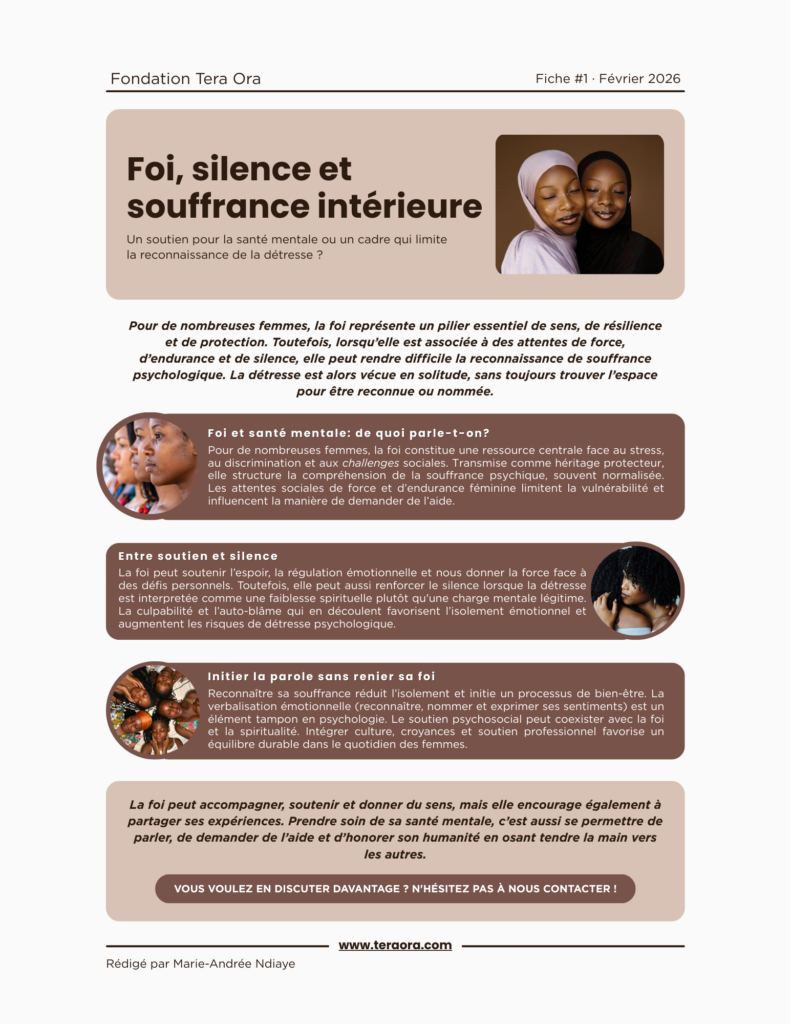 Fondation Tera Ora

Fiche #1 · Février 2026

Foi, silence et souffrance intérieure

Un soutien pour la santé mentale ou un cadre qui limite la reconnaissance de la détresse ?

Pour de nombreuses femmes, la foi représente un pilier essentiel de sens, de résilience et de protection. Toutefois, lorsqu'elle est associée à des attentes de force, d'endurance et de silence, elle peut rendre difficile la reconnaissance de souffrance psychologique. La détresse est alors vécue en solitude, sans toujours trouver l'espace pour être reconnue ou nommée.

Foi et santé mentale: de quoi parle-t-on?

Pour de nombreuses femmes, la foi constitue une ressource centrale face au stress, au discrimination et aux challenges sociales. Transmise comme héritage protecteur, elle structure la compréhension de la souffrance psychique, souvent normalisée. Les attentes sociales de force et d'endurance féminine limitent la vulnérabilité et influencent la manière de demander de l'aide.

Entre soutien et silence

La foi peut soutenir l'espoir, la régulation émotionnelle et nous donner la force face à des défis personnels. Toutefois, elle peut aussi renforcer le silence lorsque la détresse est interpretée comme une faiblesse spirituelle plutôt qu'une charge mentale légitime. La culpabilité et l'auto-blâme qui en découlent favorisent l'isolement émotionnel et augmentent les risques de détresse psychologique.

Initier la parole sans renier sa foi

Reconnaître sa souffrance réduit l'isolement et initie un processus de bien-être. La verbalisation émotionnelle (reconnaître, nommer et exprimer ses sentiments) est un élément tampon en psychologie. Le soutien psychosocial peut coexister avec la foi et la spiritualité. Intégrer culture, croyances et soutien professionnel favorise un équilibre durable dans le quotidien des femmes.

La foi peut accompagner, soutenir et donner du sens, mais elle encourage également à partager ses expériences. Prendre soin de sa santé mentale, c'est aussi se permettre de parler, de demander de l'aide et d'honorer son humanité en osant tendre la main vers les autres.

VOUS VOULEZ EN DISCUTER DAVANTAGE ? N'HÉSITEZ PAS À NOUS CONTACTER !

www.teraora.com

Rédigé par Marie-Andrée Ndiaye